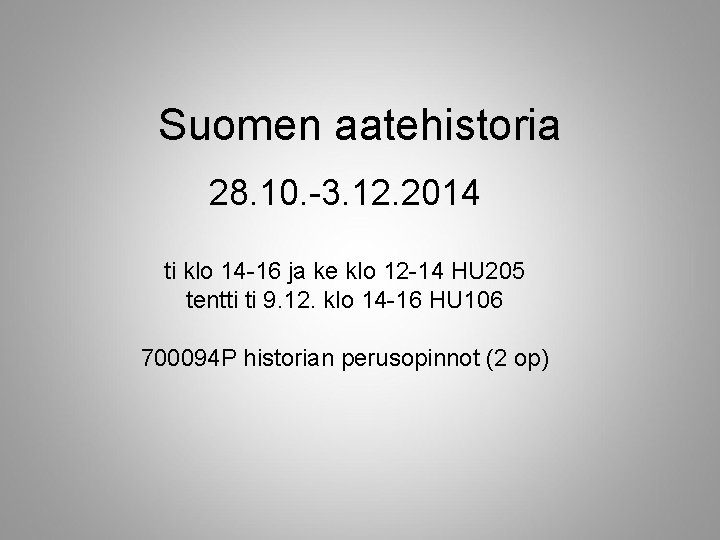 Suomen aatehistoria

28.10.-3.12.2014

ti klo 14-16 ja ke klo 12-14 HU205
tentti ti 9.12. klo 14-16 HU106

700094P historian perusopinnot (2 op)